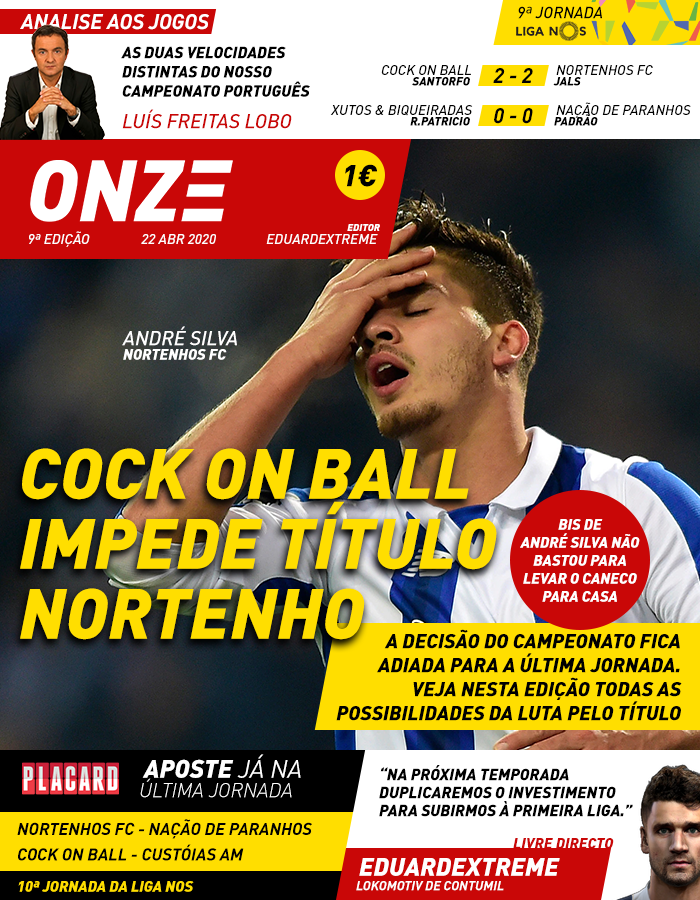 ANALISE AOS JOGOS

AS DUAS VELOCIDADES DISTINTAS DO NOSSO CAMPEONATO PORTUGUÊS

LUÍS FREITAS LOBO

9ª JORNADA
LIGA NOS

COCK ON BALL
SANTORFO
2 - 2
NORTENHOS FC
JALS

XUTOS & BIQUEIRADAS
R.PATRICIO
0 - 0
NAÇÃO DE PARANHOS
PADRÃO

ONZE

1€

9ª EDIÇÃO
22 ABR 2020
EDITOR
EDUARDEXTREME

ANDRÉ SILVA
NORTENHOS FC

COCK ON BALL IMPEDE TÍTULO NORTENHO

BIS DE ANDRÉ SILVA NÃO BASTOU PARA LEVAR O CANECO PARA CASA

A DECISÃO DO CAMPEONATO FICA ADIADA PARA A ÚLTIMA JORNADA. VEJA NESTA EDIÇÃO TODAS AS POSSIBILIDADES DA LUTA PELO TÍTULO

PLACARD
APOSTE JÁ NA ÚLTIMA JORNADA

NORTENHOS FC - NAÇÃO DE PARANHOS
COCK ON BALL - CUSTÓIAS AM

10ª JORNADA DA LIGA NOS

"NA PRÓXIMA TEMPORADA DUPLICAREMOS O INVESTIMENTO PARA SUBIRMOS À PRIMEIRA LIGA."

LIVRE DIRECTO
EDUARDEXTREME
LOKOMOTIV DE CONTUMIL